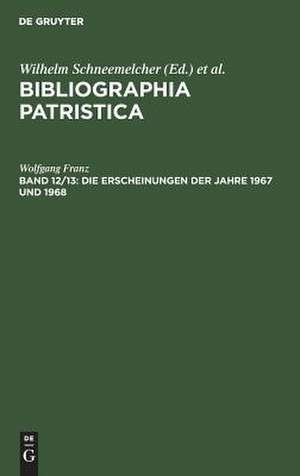 DE GRUYTER

Wilhelm Schneemelcher (Ed.) et al.

BIBLIOGRAPHIA PATRISTICA

Wolfgang Franz

BAND 12/13: DIE ERSCHEINUNGEN DER JAHRE 1967 UND 1968

DE
G